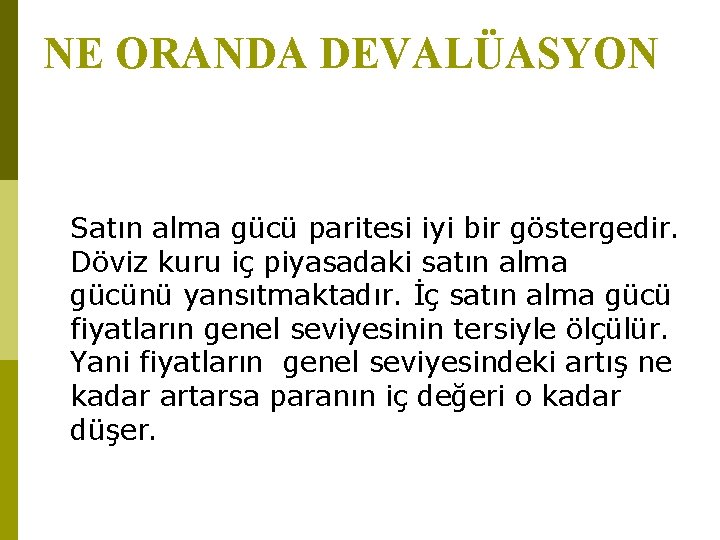 NE ORANDA DEVALÜASYON

Satın alma gücü paritesi iyi bir göstergedir. Döviz kuru iç piyasadaki satın alma gücünü yansıtmaktadır. İç satın alma gücü fiyatların genel seviyesinin tersiyle ölçülür. Yani fiyatların genel seviyesindeki artış ne kadar artarsa paranın iç değeri o kadar düşer.